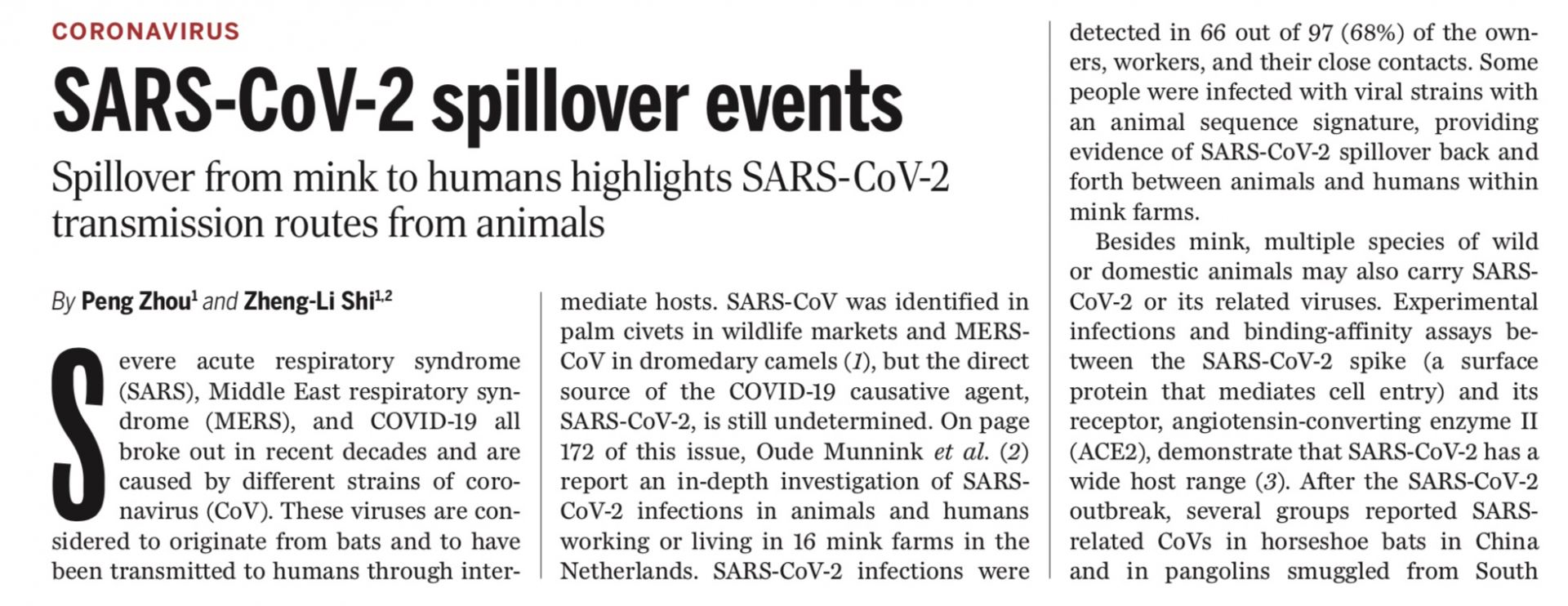 CORONAVIRUS

SARS-CoV-2 spillover events

Spillover from mink to humans highlights SARS-CoV-2 transmission routes from animals

By Peng Zhou$^1$ and Zheng-Li Shi$^{1,2}$

Severe acute respiratory syndrome (SARS), Middle East respiratory syndrome (MERS), and COVID-19 all broke out in recent decades and are caused by different strains of coronavirus (CoV). These viruses are considered to originate from bats and to have been transmitted to humans through intermediate hosts. SARS-CoV was identified in palm civets in wildlife markets and MERS-CoV in dromedary camels (1), but the direct source of the COVID-19 causative agent, SARS-CoV-2, is still undetermined. On page 172 of this issue, Oude Munnink et al. (2) report an in-depth investigation of SARS-CoV-2 infections in animals and humans working or living in 16 mink farms in the Netherlands. SARS-CoV-2 infections were detected in 66 out of 97 (68%) of the owners, workers, and their close contacts. Some people were infected with viral strains with an animal sequence signature, providing evidence of SARS-CoV-2 spillover back and forth between animals and humans within mink farms.

Besides mink, multiple species of wild or domestic animals may also carry SARS-CoV-2 or its related viruses. Experimental infections and binding-affinity assays between the SARS-CoV-2 spike (a surface protein that mediates cell entry) and its receptor, angiotensin-converting enzyme II (ACE2), demonstrate that SARS-CoV-2 has a wide host range (3). After the SARS-CoV-2 outbreak, several groups reported SARS-related CoVs in horseshoe bats in China and in pangolins smuggled from South